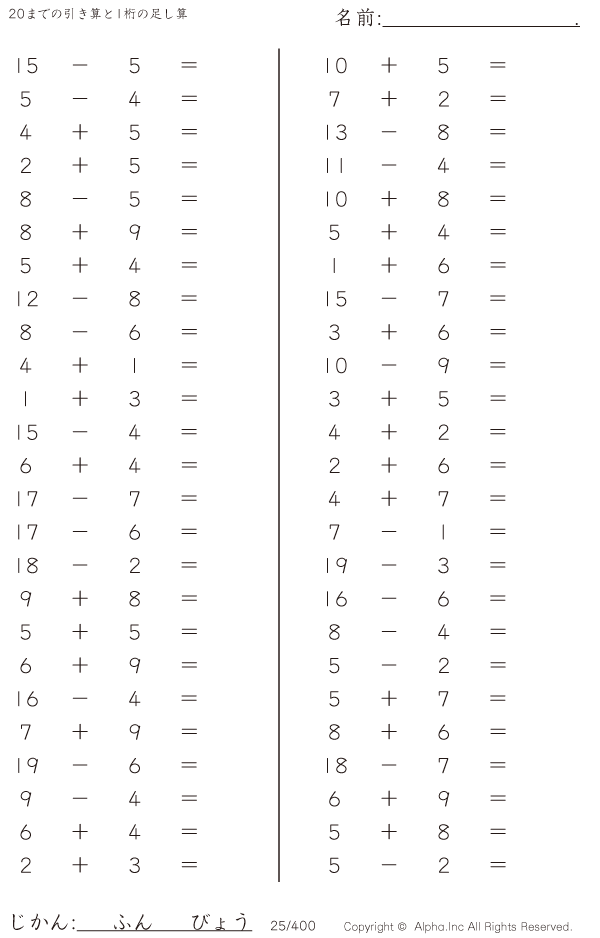 20までの引き算と1桁の足し算

名前:____.

$15 - 5 =$
$5 - 4 =$
$4 + 5 =$
$2 + 5 =$
$8 - 5 =$
$8 + 9 =$
$5 + 4 =$
$12 - 8 =$
$8 - 6 =$
$4 + 1 =$
$1 + 3 =$
$15 - 4 =$
$6 + 4 =$
$17 - 7 =$
$17 - 6 =$
$18 - 2 =$
$9 + 8 =$
$5 + 5 =$
$6 + 9 =$
$16 - 4 =$
$7 + 9 =$
$19 - 6 =$
$9 - 4 =$
$6 + 4 =$
$2 + 3 =$

$10 + 5 =$
$7 + 2 =$
$13 - 8 =$
$11 - 4 =$
$10 + 8 =$
$5 + 4 =$
$1 + 6 =$
$15 - 7 =$
$3 + 6 =$
$10 - 9 =$
$3 + 5 =$
$4 + 2 =$
$2 + 6 =$
$4 + 7 =$
$7 - 1 =$
$19 - 3 =$
$16 - 6 =$
$8 - 4 =$
$5 - 2 =$
$5 + 7 =$
$8 + 6 =$
$18 - 7 =$
$6 + 9 =$
$5 + 8 =$
$5 - 2 =$

じかん:____ふん____びょう 25/400 Copyright © Alpha.Inc All Rights Reserved.